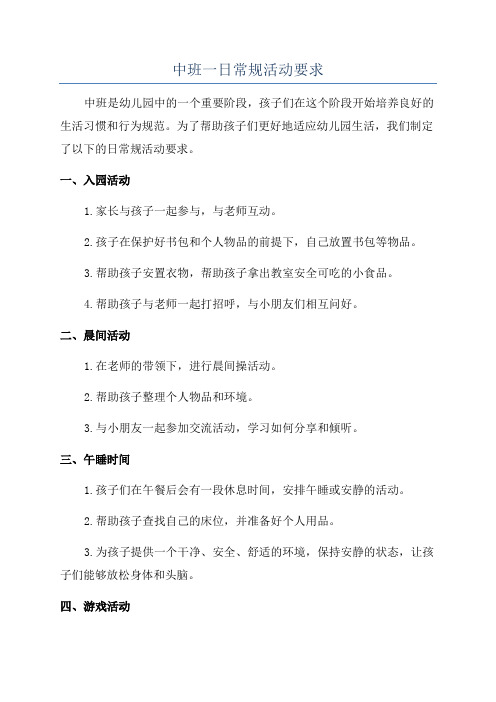 中班一日常规活动要求

中班是幼儿园中的一个重要阶段，孩子们在这个阶段开始培养良好的生活习惯和行为规范。为了帮助孩子们更好地适应幼儿园生活，我们制定了以下的日常规活动要求。

一、入园活动

1.家长与孩子一起参与，与老师互动。

2.孩子在保护好书包和个人物品的前提下，自己放置书包等物品。

3.帮助孩子安置衣物，帮助孩子拿出教室安全可吃的小食品。

4.帮助孩子与老师一起打招呼，与小朋友们相互问好。

二、晨间活动

1.在老师的带领下，进行晨间操活动。

2.帮助孩子整理个人物品和环境。

3.与小朋友一起参加交流活动，学习如何分享和倾听。

三、午睡时间

1.孩子们在午餐后会有一段休息时间，安排午睡或安静的活动。

2.帮助孩子查找自己的床位，并准备好个人用品。

3.为孩子提供一个干净、安全、舒适的环境，保持安静的状态，让孩子们能够放松身体和头脑。

四、游戏活动